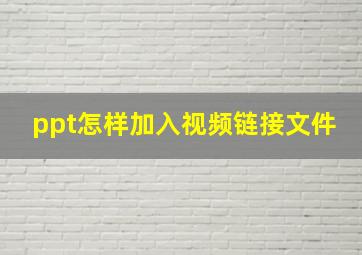 ppt怎样加入视频链接文件